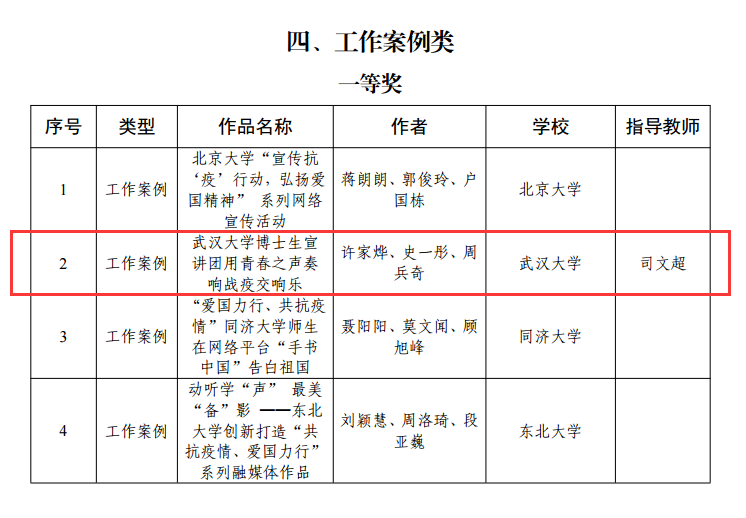 四、工作案例类

一等奖

| 序号 | 类型 | 作品名称 | 作者 | 学校 | 指导教师 |
|---|---|---|---|---|---|
| 1 | 工作案例 | 北京大学“宣传抗‘疫’行动，弘扬爱国精神” 系列网络宣传活动 | 蒋朗朗、郭俊玲、户国栋 | 北京大学 |  |
| 2 | 工作案例 | 武汉大学博士生宣讲团用青春之声奏响战疫交响乐 | 许家烨、史一彤、周兵奇 | 武汉大学 | 司文超 |
| 3 | 工作案例 | “爱国力行、共抗疫情”同济大学师生在网络平台“手书中国”告白祖国 | 聂阳阳、莫文闻、顾旭峰 | 同济大学 |  |
| 4 | 工作案例 | 动听学“声” 最美“备”影 ——东北大学创新打造“共抗疫情、爱国力行”系列融媒体作品 | 刘颖慧、周洛琦、段亚巍 | 东北大学 |  |